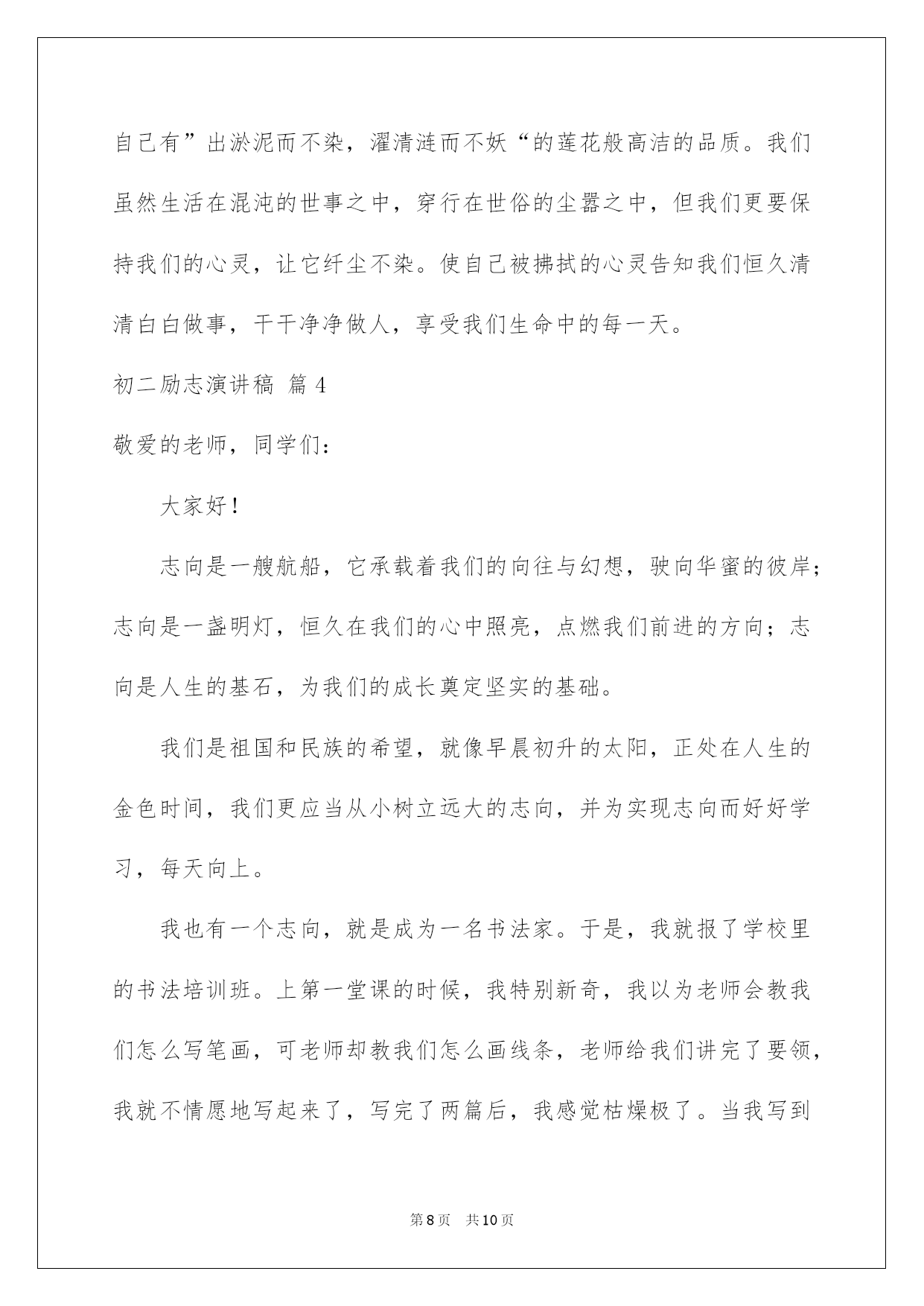 自己有”出淤泥而不染，濯清涟而不妖“的莲花般高洁的品质。我们虽然生活在混沌的世事之中，穿行在世俗的尘嚣之中，但我们更要保持我们的心灵，让它纤尘不染。使自己被拂拭的心灵告知我们恒久清清白白做事，干干净净做人，享受我们生命中的每一天。

初二励志演讲稿 篇4

敬爱的老师，同学们：

大家好！

志向是一艘航船，它承载着我们的向往与幻想，驶向华蜜的彼岸；志向是一盏明灯，恒久在我们的心中照亮，点燃我们前进的方向；志向是人生的基石，为我们的成长奠定坚实的基础。

我们是祖国和民族的希望，就像早晨初升的太阳，正处在人生的金色时间，我们更应当从小树立远大的志向，并为实现志向而好好学习，每天向上。

我也有一个志向，就是成为一名书法家。于是，我就报了学校里的书法培训班。上第一堂课的时候，我特别新奇，我以为老师会教我们怎么写笔画，可老师却教我们怎么画线条，老师给我们讲完了要领，我就不情愿地写起来了，写完了两篇后，我感觉枯燥极了。当我写到

第8页 共10页